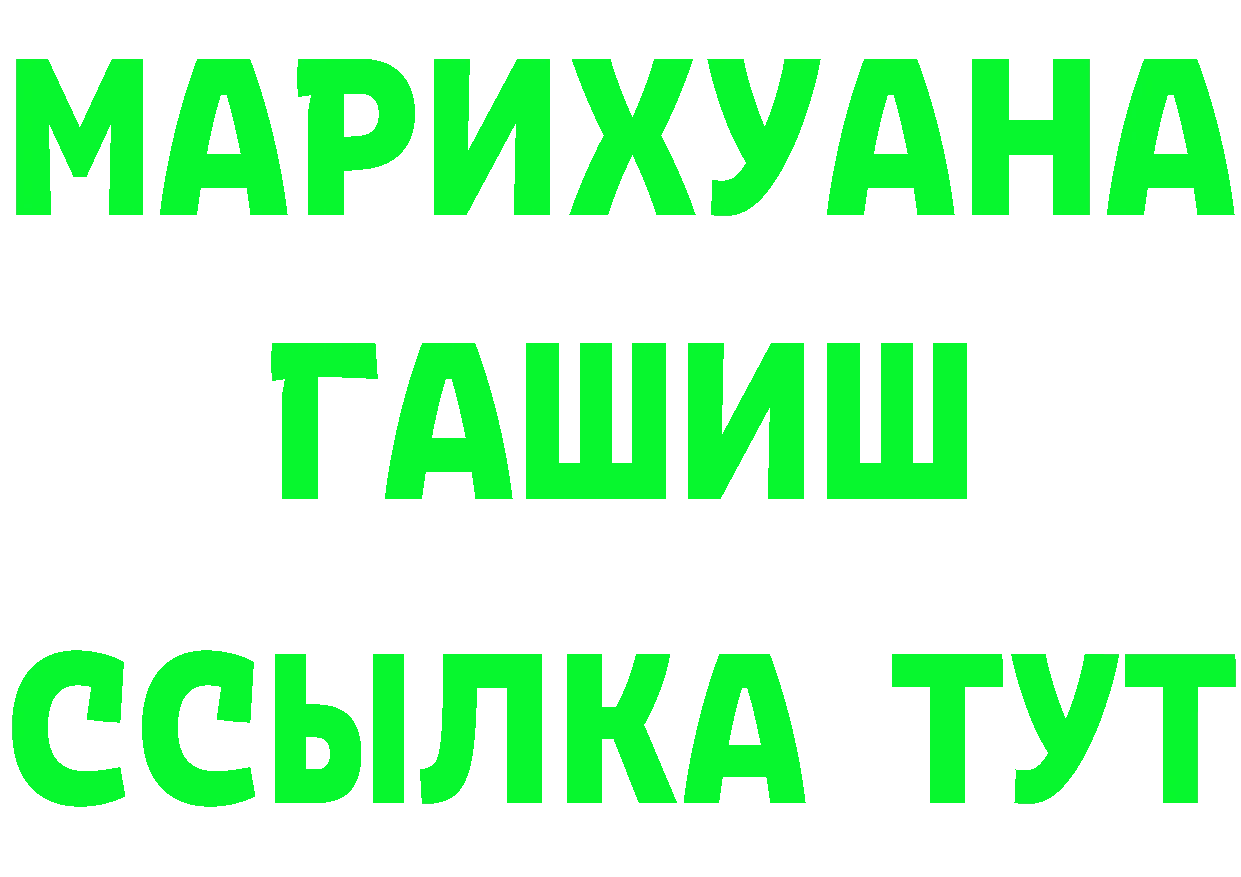 МАРИХУАНА
ГАШИШ
ССЫЛКА ТУТ